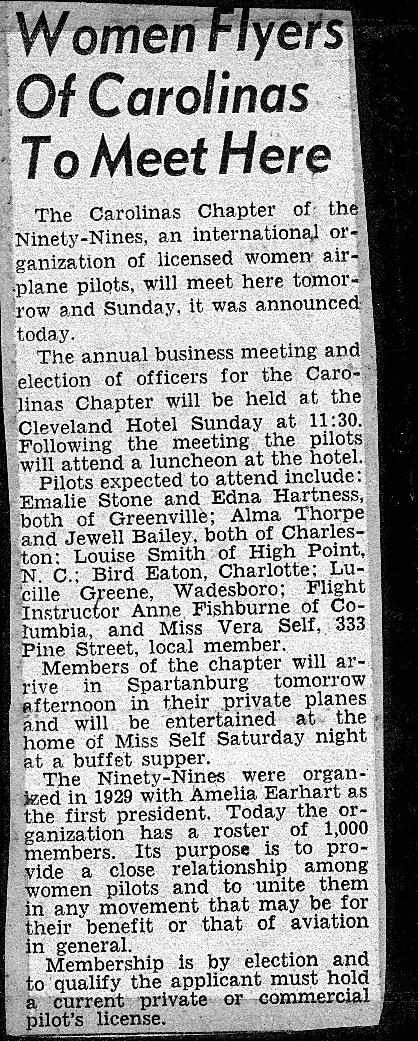 Women Flyers Of Carolinas To Meet Here

The Carolinas Chapter of the Ninety-Nines, an international organization of licensed women airplane pilots, will meet here tomorrow and Sunday, it was announced today.

The annual business meeting and election of officers for the Carolinas Chapter will be held at the Cleveland Hotel Sunday at 11:30. Following the meeting the pilots will attend a luncheon at the hotel.

Pilots expected to attend include: Emalie Stone and Edna Hartness, both of Greenville; Alma Thorpe and Jewell Bailey, both of Charleston; Louise Smith of High Point, N. C.; Bird Eaton, Charlotte; Lucille Greene, Wadesboro; Flight Instructor Anne Fishburne of Columbia, and Miss Vera Self, 333 Pine Street, local member.

Members of the chapter will arrive in Spartanburg tomorrow afternoon in their private planes and will be entertained at the home of Miss Self Saturday night at a buffet supper.

The Ninety-Nines were organized in 1929 with Amelia Earhart as the first president. Today the organization has a roster of 1,000 members. Its purpose is to provide a close relationship among women pilots and to unite them in any movement that may be for their benefit or that of aviation in general.

Membership is by election and to qualify the applicant must hold a current private or commercial pilot's license.